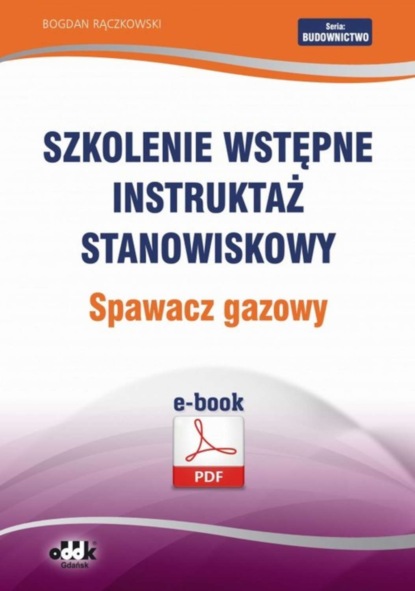 BOGDAN RĄCZKOWSKI

Seria:
BUDOWNICTWO

SZKOLENIE WSTĘPNE INSTRUKTAŻ STANOWISKOWY

Spawacz gazowy

e-book

PDF

oddk
Gdańsk